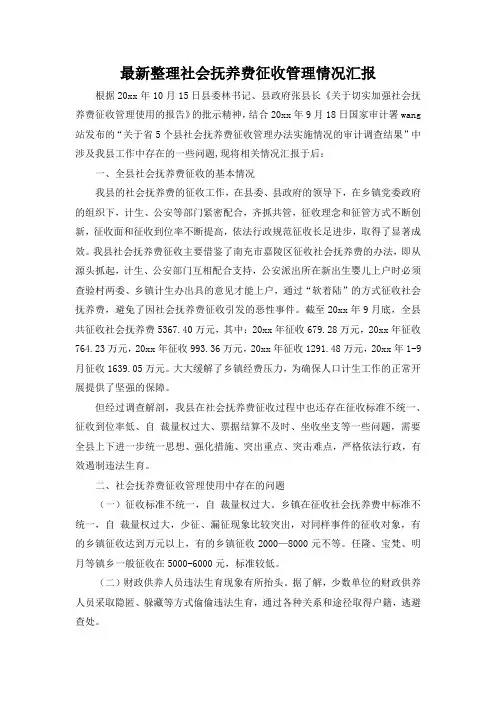 最新整理社会抚养费征收管理情况汇报

根据20xx年10月15日县委林书记、县政府张县长《关于切实加强社会抚养费征收管理使用的报告》的批示精神，结合20xx年9月18日国家审计署wang站发布的“关于省5个县社会抚养费征收管理办法实施情况的审计调查结果”中涉及我县工作中存在的一些问题，现将相关情况汇报于后：

一、全县社会抚养费征收的基本情况

我县的社会抚养费的征收工作，在县委、县政府的领导下，在乡镇党委政府的组织下，计生、公安等部门紧密配合，齐抓共管，征收理念和征管方式不断创新，征收面和征收到位率不断提高，依法行政规范征收长足进步，取得了显著成效。我县社会抚养费征收主要借鉴了南充市嘉陵区征收社会抚养费的办法，即从源头抓起，计生、公安部门互相配合支持，公安派出所在新出生婴儿上户时必须查验村两委、乡镇计生办出具的意见才能上户，通过“软着陆”的方式征收社会抚养费，避免了因社会抚养费征收引发的恶性事件。截至20xx年9月底，全县共征收社会抚养费5367.40万元，其中：20xx年征收679.28万元，20xx年征收764.23万元，20xx年征收993.36万元，20xx年征收1291.48万元，20xx年1-9月征收1639.05万元。大大缓解了乡镇经费压力，为确保人口计生工作的正常开展提供了坚强的保障。

但经过调查解剖，我县在社会抚养费征收过程中也还存在征收标准不统一、征收到位率低、自 裁量权过大、票据结算不及时、坐收坐支等一些问题，需要全县上下进一步统一思想、强化措施、突出重点、突击难点，严格依法行政，有效遏制违法生育。

二、社会抚养费征收管理使用中存在的问题

（一）征收标准不统一，自 裁量权过大。乡镇在征收社会抚养费中标准不统一，自 裁量权过大，少征、漏征现象比较突出，对同样事件的征收对象，有的乡镇征收达到万元以上，有的乡镇征收2000—8000元不等。任隆、宝梵、明月等镇乡一般征收在5000-6000元，标准较低。

（二）财政供养人员违法生育现象有所抬头。据了解，少数单位的财政供养人员采取隐匿、躲藏等方式偷偷违法生育，通过各种关系和途径取得户籍，逃避查处。